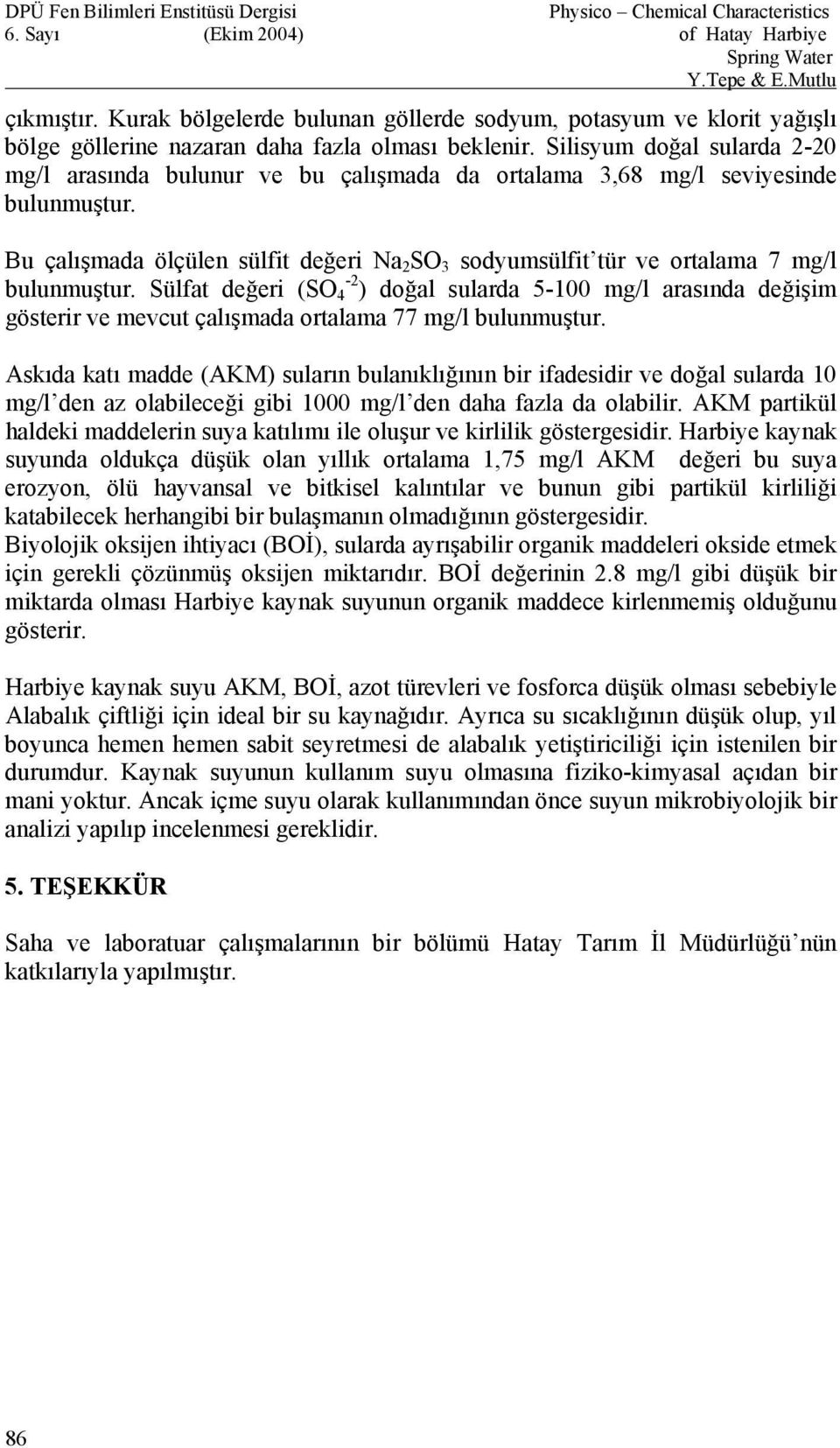 DPÜ Fen Bilimleri Enstitüsü Dergisi
6. Sayı (Ekim 2004)

Physico – Chemical Characteristics of Hatay Harbiye Spring Water
Y.Tepe & E.Mutlu

çıkmıştır. Kurak bölgelerde bulunan göllerde sodyum, potasyum ve klorit yağışlı bölge göllerine nazaran daha fazla olması beklenir. Silisyum doğal sularda 2-20 mg/l arasında bulunur ve bu çalışmada da ortalama 3,68 mg/l seviyesinde bulunmuştur.

Bu çalışmada ölçülen sülfit değeri $Na_2SO_3$ sodyumsülfit'tür ve ortalama 7 mg/l bulunmuştur. Sülfat değeri ($SO_4^{-2}$) doğal sularda 5-100 mg/l arasında değişim gösterir ve mevcut çalışmada ortalama 77 mg/l bulunmuştur.

Askıda katı madde (AKM) suların bulanıklığının bir ifadesidir ve doğal sularda 10 mg/l'den az olabileceği gibi 1000 mg/l'den daha fazla da olabilir. AKM partikül haldeki maddelerin suya katılımı ile oluşur ve kirlilik göstergesidir. Harbiye kaynak suyunda oldukça düşük olan yıllık ortalama 1,75 mg/l AKM değeri bu suya erozyon, ölü hayvansal ve bitkisel kalıntılar ve bunun gibi partikül kirliliği katabilecek herhangibi bir bulaşmanın olmadığının göstergesidir.
Biyolojik oksijen ihtiyacı (BOİ), sularda ayrışabilir organik maddeleri okside etmek için gerekli çözünmüş oksijen miktarıdır. BOİ değerinin 2.8 mg/l gibi düşük bir miktarda olması Harbiye kaynak suyunun organik maddece kirlenmemiş olduğunu gösterir.

Harbiye kaynak suyu AKM, BOİ, azot türevleri ve fosforca düşük olması sebebiyle Alabalık çiftliği için ideal bir su kaynağıdır. Ayrıca su sıcaklığının düşük olup, yıl boyunca hemen hemen sabit seyretmesi de alabalık yetiştiriciliği için istenilen bir durumdur. Kaynak suyunun kullanım suyu olmasına fiziko-kimyasal açıdan bir mani yoktur. Ancak içme suyu olarak kullanımından önce suyun mikrobiyolojik bir analizi yapılıp incelenmesi gereklidir.

5. TEŞEKKÜR

Saha ve laboratuar çalışmalarının bir bölümü Hatay Tarım İl Müdürlüğü'nün katkılarıyla yapılmıştır.

86